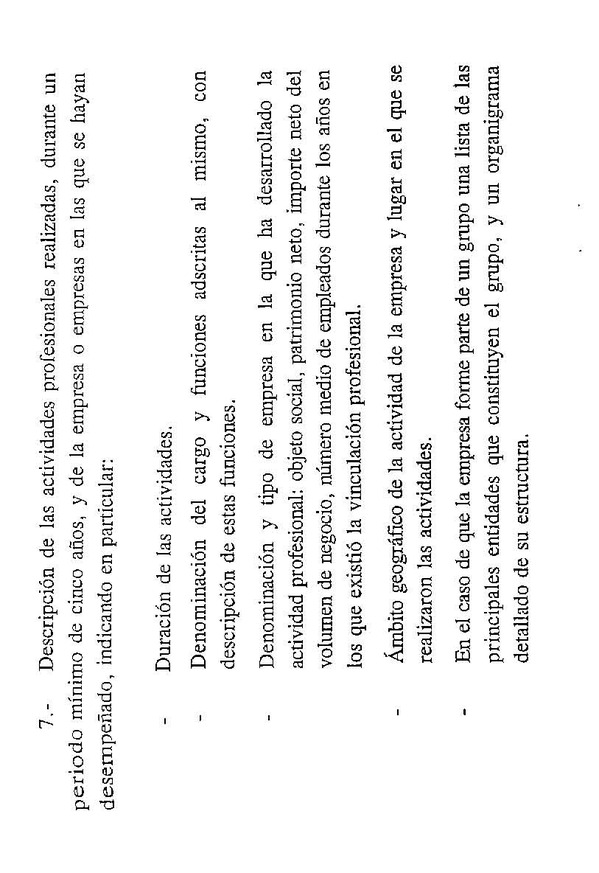 7.- Descripción de las actividades profesionales realizadas, durante un periodo mínimo de cinco años, y de la empresa o empresas en las que se hayan desempeñado, indicando en particular:

- Duración de las actividades.

- Denominación del cargo y funciones adscritas al mismo, con descripción de estas funciones.

- Denominación y tipo de empresa en la que ha desarrollado la actividad profesional: objeto social, patrimonio neto, importe neto del volumen de negocio, número medio de empleados durante los años en los que existió la vinculación profesional.

- Ámbito geográfico de la actividad de la empresa y lugar en el que se realizaron las actividades.

- En el caso de que la empresa forme parte de un grupo una lista de las principales entidades que constituyen el grupo, y un organigrama detallado de su estructura.